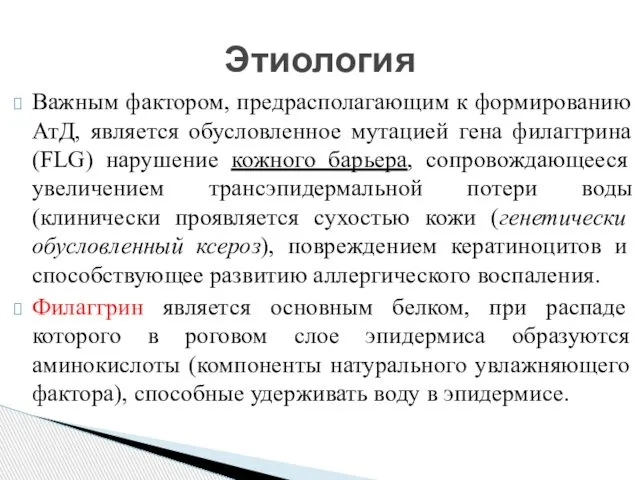 Этиология

Важным фактором, предрасполагающим к формированию АтД, является обусловленное мутацией гена филаггрина (FLG) нарушение кожного барьера, сопровождающееся увеличением трансэпидермальной потери воды (клинически проявляется сухостью кожи (генетически обусловленный ксероз), повреждением кератиноцитов и способствующее развитию аллергического воспаления.

Филаггрин является основным белком, при распаде которого в роговом слое эпидермиса образуются аминокислоты (компоненты натурального увлажняющего фактора), способные удерживать воду в эпидермисе.